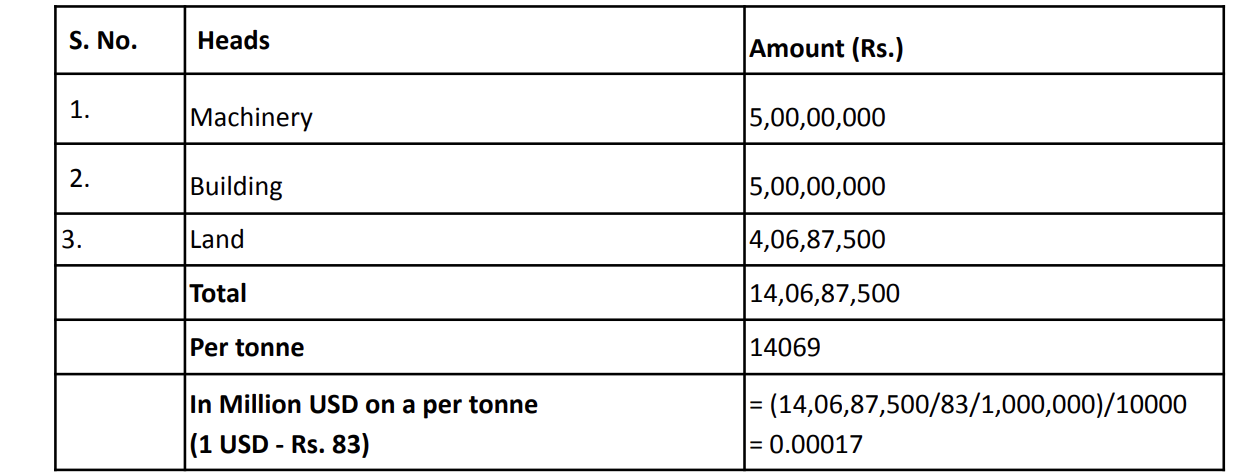 | S. No. | Heads | Amount (Rs.) |
|---|---|---|
| 1. | Machinery | 5,00,00,000 |
| 2. | Building | 5,00,00,000 |
| 3. | Land | 4,06,87,500 |
| | **Total** | 14,06,87,500 |
| | **Per tonne** | 14069 |
| | **In Million USD on a per tonne (1 USD - Rs. 83)** | = (14,06,87,500/83/1,000,000)/10000 = 0.00017 |